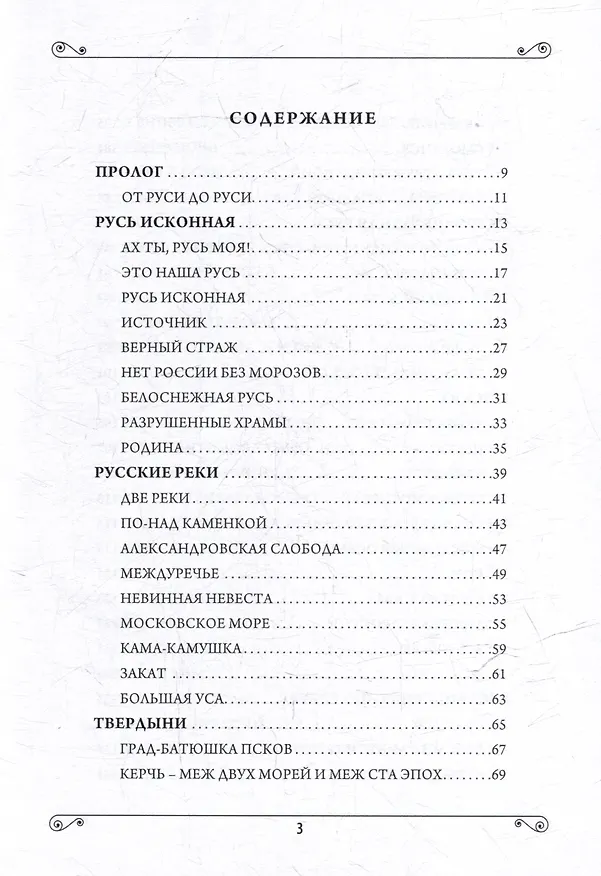 СОДЕРЖАНИЕ

ПРОЛОГ 9
ОТ РУСИ ДО РУСИ 11
РУСЬ ИСКОННАЯ 13
АХ ТЫ, РУСЬ МОЯ! 15
ЭТО НАША РУСЬ 17
РУСЬ ИСКОННАЯ 21
ИСТОЧНИК 23
ВЕРНЫЙ СТРАЖ 27
НЕТ РОССИИ БЕЗ МОРОЗОВ 29
БЕЛОСНЕЖНАЯ РУСЬ 31
РАЗРУШЕННЫЕ ХРАМЫ 33
РОДИНА 35
РУССКИЕ РЕКИ 39
ДВЕ РЕКИ 41
ПО-НАД КАМЕНКОЙ 43
АЛЕКСАНДРОВСКАЯ СЛОБОДА 47
МЕЖДУРЕЧЬЕ 49
НЕВИННАЯ НЕВЕСТА 53
МОСКОВСКОЕ МОРЕ 55
КАМА-КАМУШКА 59
ЗАКАТ 61
БОЛЬШАЯ УСА 63
ТВЕРДЫНИ 65
ГРАД-БАТЮШКА ПСКОВ 67
КЕРЧЬ – МЕЖ ДВУХ МОРЕЙ И МЕЖ СТА ЭПОХ 69

3